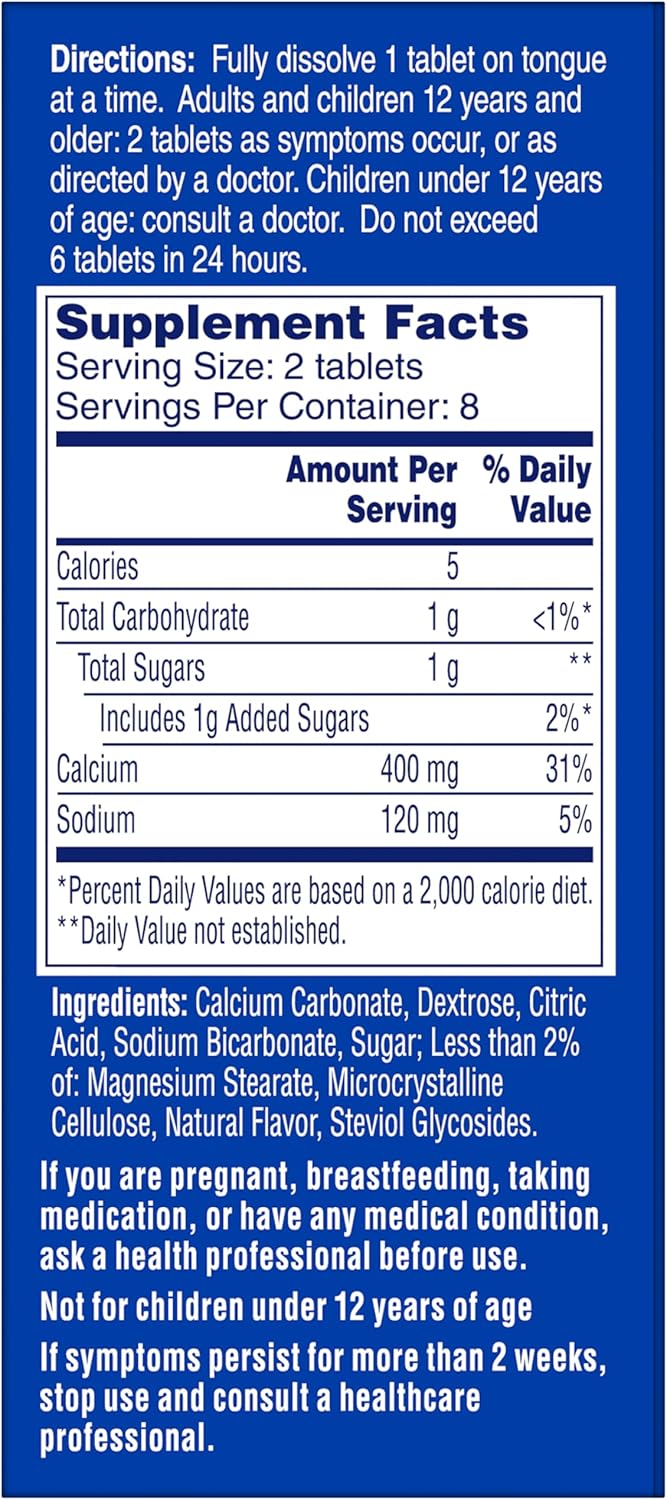 Directions: Fully dissolve 1 tablet on tongue at a time. Adults and children 12 years and older: 2 tablets as symptoms occur, or as directed by a doctor. Children under 12 years of age: consult a doctor. Do not exceed 6 tablets in 24 hours.

Supplement Facts
Serving Size: 2 tablets
Servings Per Container: 8

| | Amount Per Serving | % Daily Value |
|---|---|---|
| Calories | 5 | |
| Total Carbohydrate | 1 g | <1%* |
| Total Sugars | 1 g | ** |
| Includes 1g Added Sugars | | 2%* |
| Calcium | 400 mg | 31% |
| Sodium | 120 mg | 5% |

*Percent Daily Values are based on a 2,000 calorie diet.
**Daily Value not established.

Ingredients: Calcium Carbonate, Dextrose, Citric Acid, Sodium Bicarbonate, Sugar; Less than 2% of: Magnesium Stearate, Microcrystalline Cellulose, Natural Flavor, Steviol Glycosides.

If you are pregnant, breastfeeding, taking medication, or have any medical condition, ask a health professional before use.

Not for children under 12 years of age

If symptoms persist for more than 2 weeks, stop use and consult a healthcare professional.